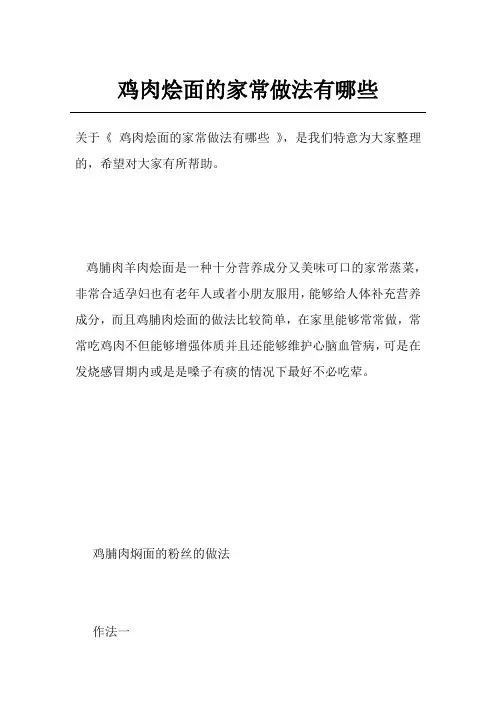 鸡肉烩面的家常做法有哪些

关于《 鸡肉烩面的家常做法有哪些 》，是我们特意为大家整理的，希望对大家有所帮助。

鸡脯肉羊肉烩面是一种十分营养成分又美味可口的家常蒸菜，非常合适孕妇也有老年人或者小朋友服用，能够给人体补充营养成分，而且鸡脯肉烩面的做法比较简单，在家里能够常常做，常常吃鸡肉不但能够增强体质并且还能够维护心脑血管病，可是在发烧感冒期内或是是嗓子有痰的情况下最好不必吃荤。

鸡脯肉焖面的粉丝的做法

作法一